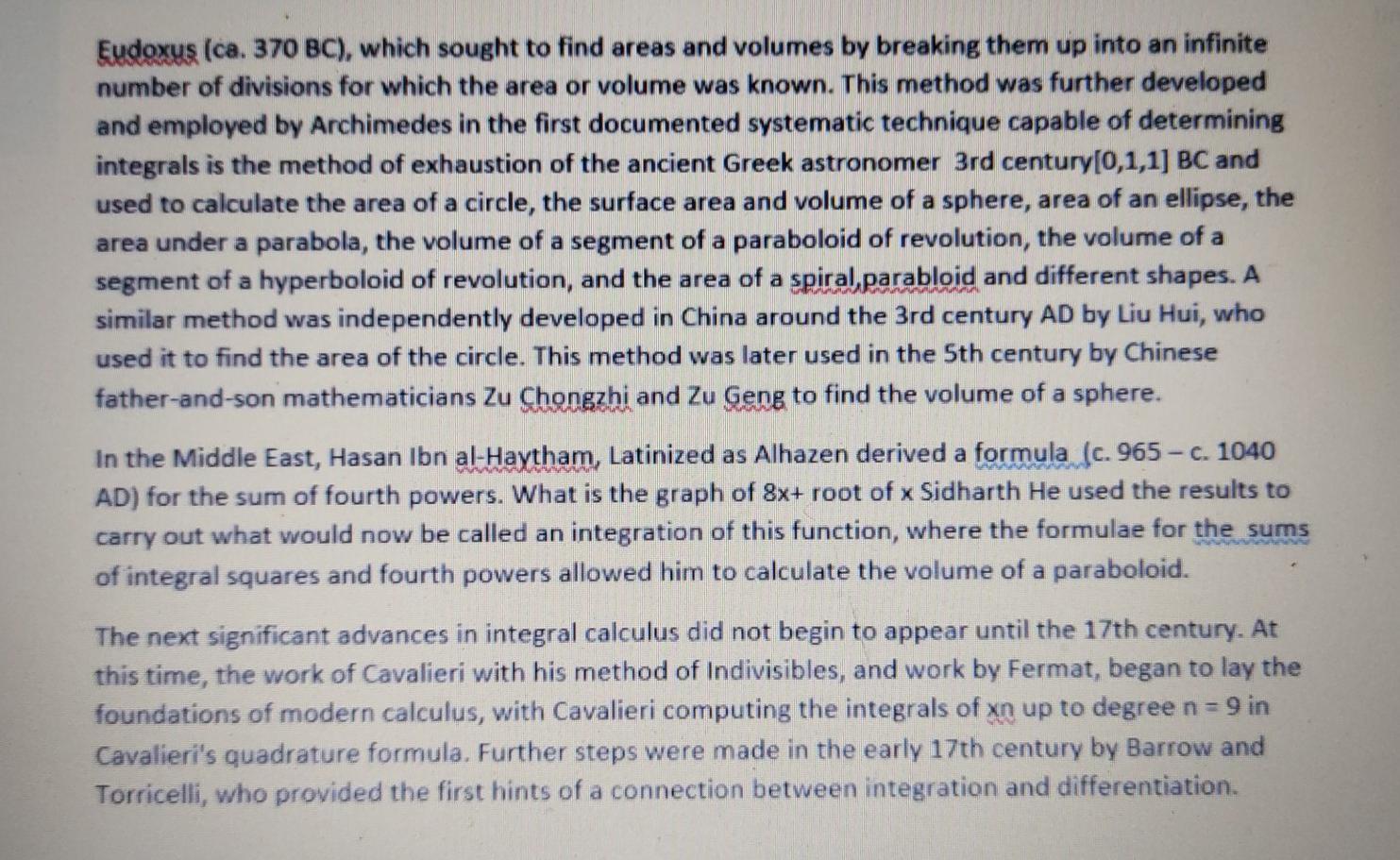 Eudoxus (ca. 370 BC), which sought to find areas and volumes by breaking them up into an infinite number of divisions for which the area or volume was known. This method was further developed and employed by Archimedes in the first documented systematic technique capable of determining integrals is the method of exhaustion of the ancient Greek astronomer 3rd century[0,1,1] BC and used to calculate the area of a circle, the surface area and volume of a sphere, area of an ellipse, the area under a parabola, the volume of a segment of a paraboloid of revolution, the volume of a segment of a hyperboloid of revolution, and the area of a spiral,parabloid and different shapes. A similar method was independently developed in China around the 3rd century AD by Liu Hui, who used it to find the area of the circle. This method was later used in the 5th century by Chinese father-and-son mathematicians Zu Chongzhi and Zu Geng to find the volume of a sphere.

In the Middle East, Hasan Ibn al-Haytham, Latinized as Alhazen derived a formula (c. 965 – c. 1040 AD) for the sum of fourth powers. What is the graph of 8x+ root of x Sidharth He used the results to carry out what would now be called an integration of this function, where the formulae for the sums of integral squares and fourth powers allowed him to calculate the volume of a paraboloid.

The next significant advances in integral calculus did not begin to appear until the 17th century. At this time, the work of Cavalieri with his method of Indivisibles, and work by Fermat, began to lay the foundations of modern calculus, with Cavalieri computing the integrals of xn up to degree n = 9 in Cavalieri's quadrature formula. Further steps were made in the early 17th century by Barrow and Torricelli, who provided the first hints of a connection between integration and differentiation.